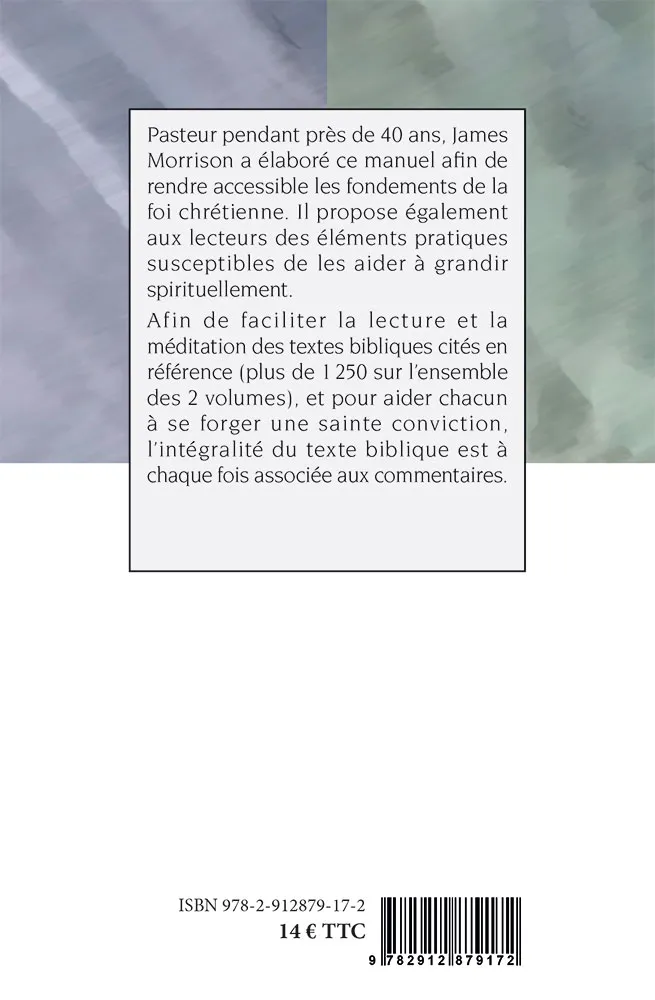 Pasteur pendant près de 40 ans, James Morrison a élaboré ce manuel afin de rendre accessible les fondements de la foi chrétienne. Il propose également aux lecteurs des éléments pratiques susceptibles de les aider à grandir spirituellement.

Afin de faciliter la lecture et la méditation des textes bibliques cités en référence (plus de 1 250 sur l'ensemble des 2 volumes), et pour aider chacun à se forger une sainte conviction, l'intégralité du texte biblique est à chaque fois associée aux commentaires.

ISBN 978-2-912879-17-2
14 € TTC

9 782912 879172